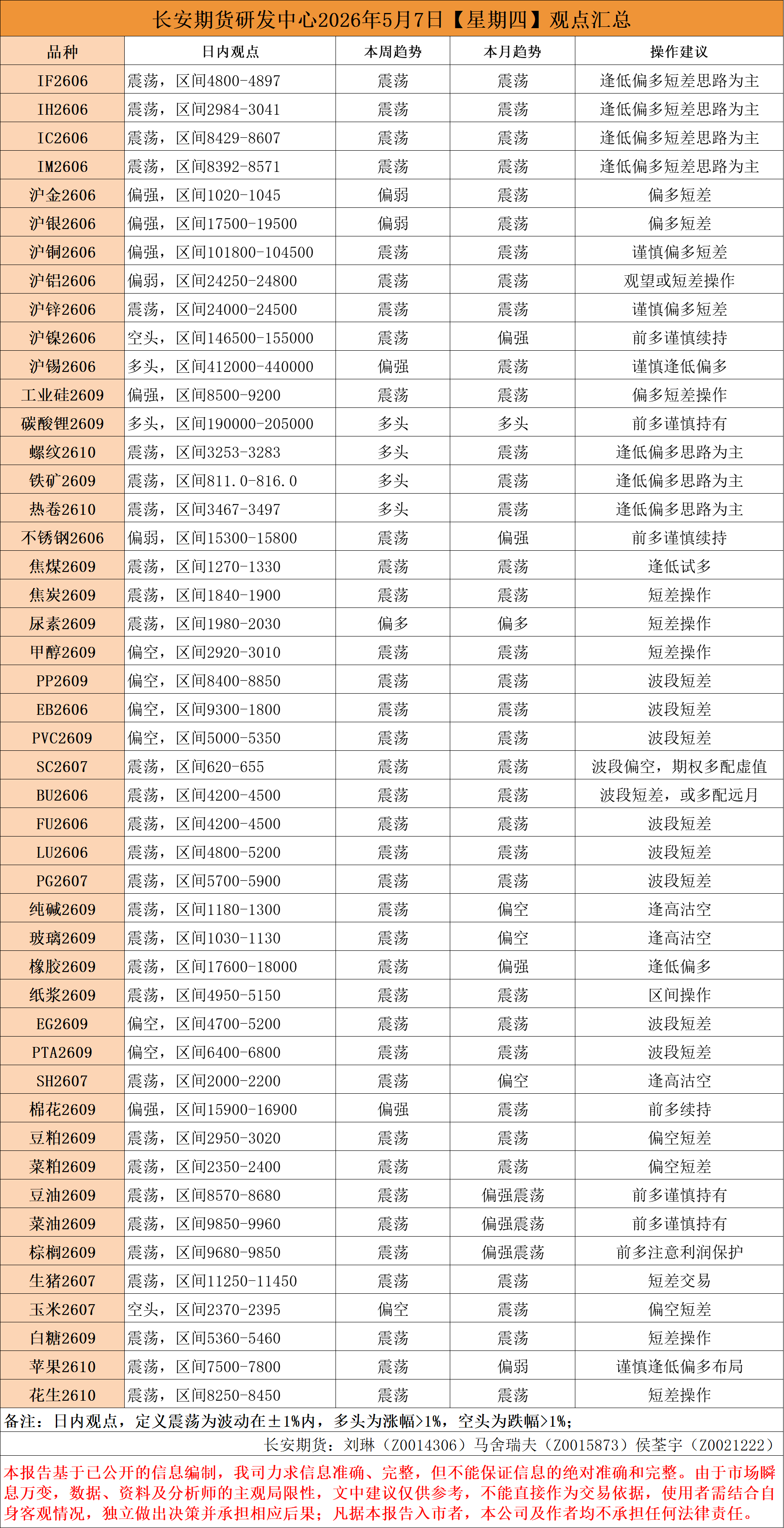 长安期货研发中心2026年5月7日【星期四】观点汇总

| 品种 | 日内观点 | 本周趋势 | 本月趋势 | 操作建议 |
|---|---|---|---|---|
| IF2606 | 震荡，区间4800-4897 | 震荡 | 震荡 | 逢低偏多短差思路为主 |
| IH2606 | 震荡，区间2984-3041 | 震荡 | 震荡 | 逢低偏多短差思路为主 |
| IC2606 | 震荡，区间8429-8607 | 震荡 | 震荡 | 逢低偏多短差思路为主 |
| IM2606 | 震荡，区间8392-8571 | 震荡 | 震荡 | 逢低偏多短差思路为主 |
| 沪金2606 | 偏强，区间1020-1045 | 偏弱 | 震荡 | 偏多短差 |
| 沪银2606 | 偏强，区间17500-19500 | 偏弱 | 震荡 | 偏多短差 |
| 沪铜2606 | 偏强，区间101800-104500 | 震荡 | 震荡 | 谨慎偏多短差 |
| 沪铝2606 | 偏弱，区间24250-24800 | 震荡 | 震荡 | 观望或短差操作 |
| 沪锌2606 | 震荡，区间24000-24500 | 震荡 | 震荡 | 谨慎偏多短差 |
| 沪镍2606 | 空头，区间146500-155000 | 震荡 | 偏强 | 前多谨慎续持 |
| 沪锡2606 | 多头，区间412000-440000 | 偏强 | 震荡 | 谨慎逢低偏多 |
| 工业硅2609 | 偏强，区间8500-9200 | 震荡 | 震荡 | 偏多短差操作 |
| 碳酸锂2609 | 多头，区间190000-205000 | 多头 | 多头 | 前多谨慎持有 |
| 螺纹2610 | 震荡，区间3253-3283 | 多头 | 震荡 | 逢低偏多思路为主 |
| 铁矿2609 | 震荡，区间811.0-816.0 | 多头 | 震荡 | 逢低偏多思路为主 |
| 热卷2610 | 震荡，区间3467-3497 | 多头 | 震荡 | 逢低偏多思路为主 |
| 不锈钢2606 | 偏弱，区间15300-15800 | 震荡 | 偏强 | 前多谨慎续持 |
| 焦煤2609 | 震荡，区间1270-1330 | 震荡 | 震荡 | 逢低试多 |
| 焦炭2609 | 震荡，区间1840-1900 | 震荡 | 震荡 | 短差操作 |
| 尿素2609 | 震荡，区间1980-2030 | 偏多 | 偏多 | 短差操作 |
| 甲醇2609 | 偏空，区间2920-3010 | 震荡 | 震荡 | 短差操作 |
| PP2609 | 偏空，区间8400-8850 | 震荡 | 震荡 | 波段短差 |
| EB2606 | 偏空，区间9300-1800 | 震荡 | 震荡 | 波段短差 |
| PVC2609 | 偏空，区间5000-5350 | 震荡 | 震荡 | 波段短差 |
| SC2607 | 震荡，区间620-655 | 震荡 | 震荡 | 波段偏空，期权多配虚值 |
| BU2606 | 震荡，区间4200-4500 | 震荡 | 震荡 | 波段短差，或多配远月 |
| FU2606 | 震荡，区间4200-4500 | 震荡 | 震荡 | 波段短差 |
| LU2606 | 震荡，区间4800-5200 | 震荡 | 震荡 | 波段短差 |
| PG2607 | 震荡，区间5700-5900 | 震荡 | 震荡 | 波段短差 |
| 纯碱2609 | 震荡，区间1180-1300 | 震荡 | 偏空 | 逢高沽空 |
| 玻璃2609 | 震荡，区间1030-1130 | 震荡 | 偏空 | 逢高沽空 |
| 橡胶2609 | 震荡，区间17600-18000 | 震荡 | 偏强 | 逢低偏多 |
| 纸浆2609 | 震荡，区间4950-5150 | 震荡 | 震荡 | 区间操作 |
| EG2609 | 偏空，区间4700-5200 | 震荡 | 震荡 | 波段短差 |
| PTA2609 | 偏空，区间6400-6800 | 震荡 | 震荡 | 波段短差 |
| SH2607 | 震荡，区间2000-2200 | 震荡 | 偏空 | 逢高沽空 |
| 棉花2609 | 偏强，区间15900-16900 | 偏强 | 震荡 | 前多续持 |
| 豆粕2609 | 震荡，区间2950-3020 | 震荡 | 震荡 | 偏空短差 |
| 菜粕2609 | 震荡，区间2350-2400 | 震荡 | 震荡 | 偏空短差 |
| 豆油2609 | 震荡，区间8570-8680 | 震荡 | 偏强震荡 | 前多谨慎持有 |
| 菜油2609 | 震荡，区间9850-9960 | 震荡 | 偏强震荡 | 前多谨慎持有 |
| 棕榈2609 | 震荡，区间9680-9850 | 震荡 | 偏强震荡 | 前多注意利润保护 |
| 生猪2607 | 震荡，区间11250-11450 | 震荡 | 震荡 | 短差交易 |
| 玉米2607 | 空头，区间2370-2395 | 偏空 | 震荡 | 偏空短差 |
| 白糖2609 | 震荡，区间5360-5460 | 震荡 | 震荡 | 短差操作 |
| 苹果2610 | 震荡，区间7500-7800 | 震荡 | 偏弱 | 谨慎逢低偏多布局 |
| 花生2610 | 震荡，区间8250-8450 | 震荡 | 震荡 | 短差操作 |

备注：日内观点，定义震荡为波动在±1%内，多头为涨幅>1%，空头为跌幅>1%；

长安期货：刘琳（Z0014306）马舍瑞夫（Z0015873）侯荃宇（Z0021222）

本报告基于已公开的信息编制，我司力求信息准确、完整，但不能保证信息的绝对准确和完整。由于市场瞬息万变，数据、资料及分析师的主观局限性，文中建议仅供参考，不能直接作为交易依据，使用者需结合自身客观情况，独立做出决策并承担相应后果；凡据本报告入市者，本公司及作者均不承担任何法律责任。